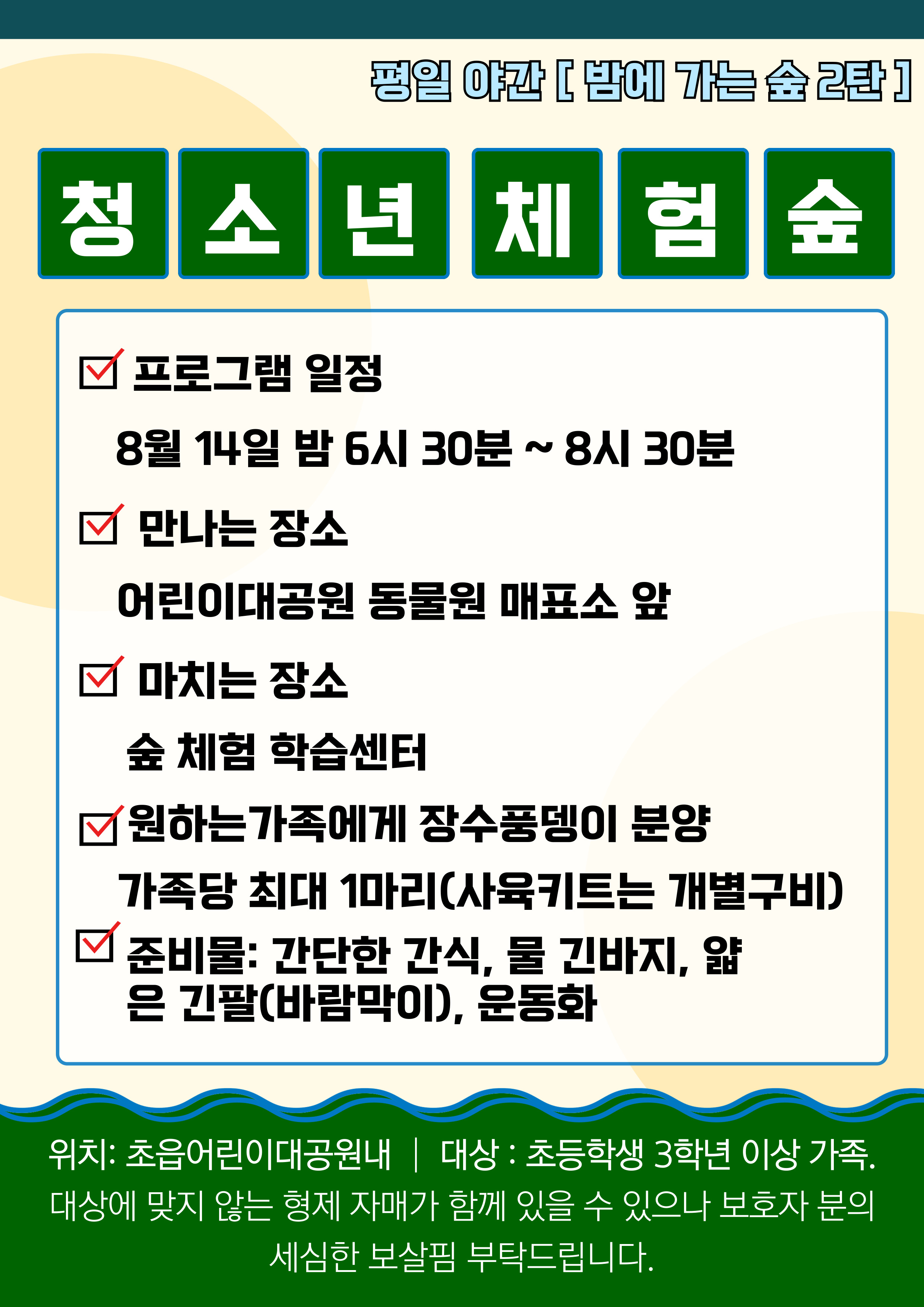 평일 야간 [ 밤에 가는 숲 2탄 ]

청 소 년 체 험 숲

☑ 프로그램 일정

8월 14일 밤 6시 30분 ~ 8시 30분

☑ 만나는 장소

어린이대공원 동물원 매표소 앞

☑ 마치는 장소

숲 체험 학습센터

☑ 원하는가족에게 장수풍뎅이 분양

가족당 최대 1마리(사육키트는 개별구비)

☑ 준비물: 간단한 간식, 물 긴바지, 얇은 긴팔(바람막이), 운동화

위치: 초읍어린이대공원내 | 대상 : 초등학생 3학년 이상 가족.

대상에 맞지 않는 형제 자매가 함께 있을 수 있으나 보호자 분의 세심한 보살핌 부탁드립니다.